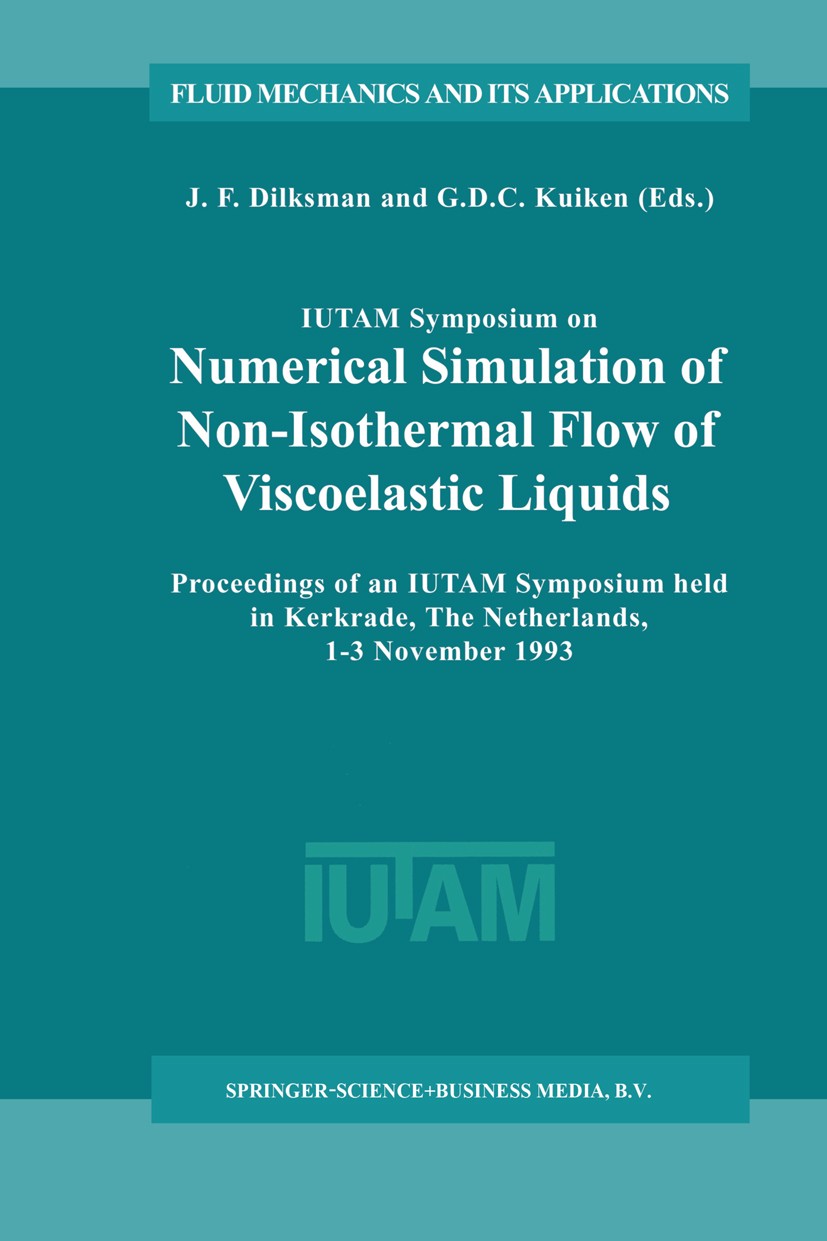 FLUID MECHANICS AND ITS APPLICATIONS

J. F. Dilksman and G.D.C. Kuiken (Eds.)

IUTAM Symposium on

Numerical Simulation of Non-Isothermal Flow of Viscoelastic Liquids

Proceedings of an IUTAM Symposium held in Kerkrade, The Netherlands, 1-3 November 1993

IUTAM

SPRINGER-SCIENCE+BUSINESS MEDIA, B.V.